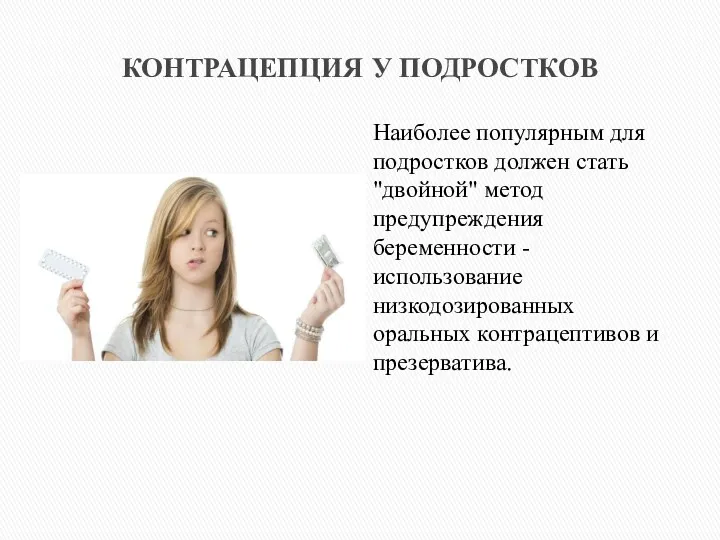 КОНТРАЦЕПЦИЯ У ПОДРОСТКОВ

Наиболее популярным для подростков должен стать "двойной" метод предупреждения беременности - использование низкодозированных оральных контрацептивов и презерватива.